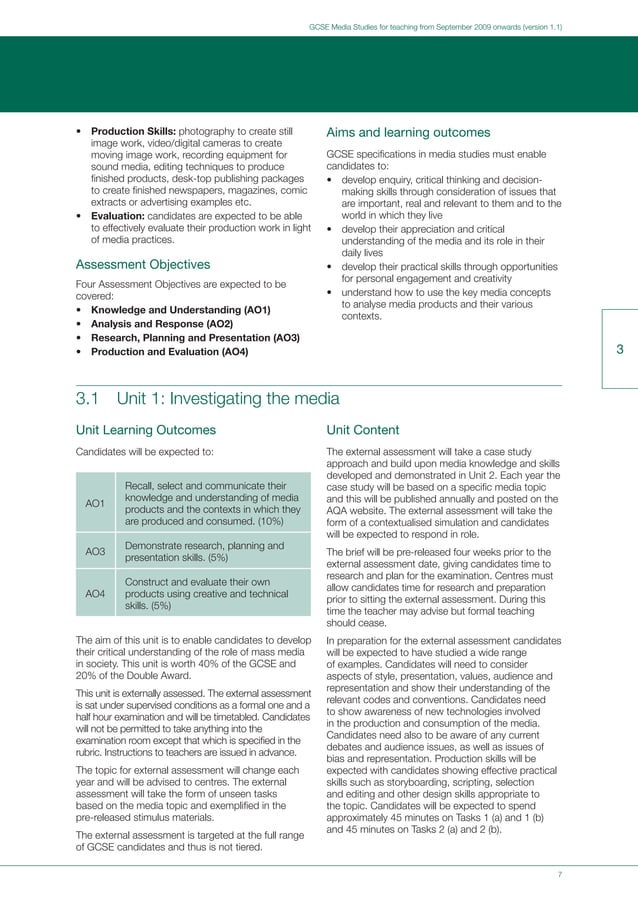 GCSE Media Studies for teaching from September 2009 onwards (version 1.1)

• **Production Skills:** photography to create still image work, video/digital cameras to create moving image work, recording equipment for sound media, editing techniques to produce finished products, desk-top publishing packages to create finished newspapers, magazines, comic extracts or advertising examples etc.
• **Evaluation:** candidates are expected to be able to effectively evaluate their production work in light of media practices.

Assessment Objectives

Four Assessment Objectives are expected to be covered:
• **Knowledge and Understanding (AO1)**
• **Analysis and Response (AO2)**
• **Research, Planning and Presentation (AO3)**
• **Production and Evaluation (AO4)**

Aims and learning outcomes

GCSE specifications in media studies must enable candidates to:
• develop enquiry, critical thinking and decision-making skills through consideration of issues that are important, real and relevant to them and to the world in which they live
• develop their appreciation and critical understanding of the media and its role in their daily lives
• develop their practical skills through opportunities for personal engagement and creativity
• understand how to use the key media concepts to analyse media products and their various contexts.

3

3.1 Unit 1: Investigating the media

Unit Learning Outcomes

Candidates will be expected to:

| AO1 | Recall, select and communicate their knowledge and understanding of media products and the contexts in which they are produced and consumed. (10%) |
|---|---|
| AO3 | Demonstrate research, planning and presentation skills. (5%) |
| AO4 | Construct and evaluate their own products using creative and technical skills. (5%) |

The aim of this unit is to enable candidates to develop their critical understanding of the role of mass media in society. This unit is worth 40% of the GCSE and 20% of the Double Award.

This unit is externally assessed. The external assessment is sat under supervised conditions as a formal one and a half hour examination and will be timetabled. Candidates will not be permitted to take anything into the examination room except that which is specified in the rubric. Instructions to teachers are issued in advance.

The topic for external assessment will change each year and will be advised to centres. The external assessment will take the form of unseen tasks based on the media topic and exemplified in the pre-released stimulus materials.

The external assessment is targeted at the full range of GCSE candidates and thus is not tiered.

Unit Content

The external assessment will take a case study approach and build upon media knowledge and skills developed and demonstrated in Unit 2. Each year the case study will be based on a specific media topic and this will be published annually and posted on the AQA website. The external assessment will take the form of a contextualised simulation and candidates will be expected to respond in role.

The brief will be pre-released four weeks prior to the external assessment date, giving candidates time to research and plan for the examination. Centres must allow candidates time for research and preparation prior to sitting the external assessment. During this time the teacher may advise but formal teaching should cease.

In preparation for the external assessment candidates will be expected to have studied a wide range of examples. Candidates will need to consider aspects of style, presentation, values, audience and representation and show their understanding of the relevant codes and conventions. Candidates need to show awareness of new technologies involved in the production and consumption of the media. Candidates need also to be aware of any current debates and audience issues, as well as issues of bias and representation. Production skills will be expected with candidates showing effective practical skills such as storyboarding, scripting, selection and editing and other design skills appropriate to the topic. Candidates will be expected to spend approximately 45 minutes on Tasks 1 (a) and 1 (b) and 45 minutes on Tasks 2 (a) and 2 (b).

7